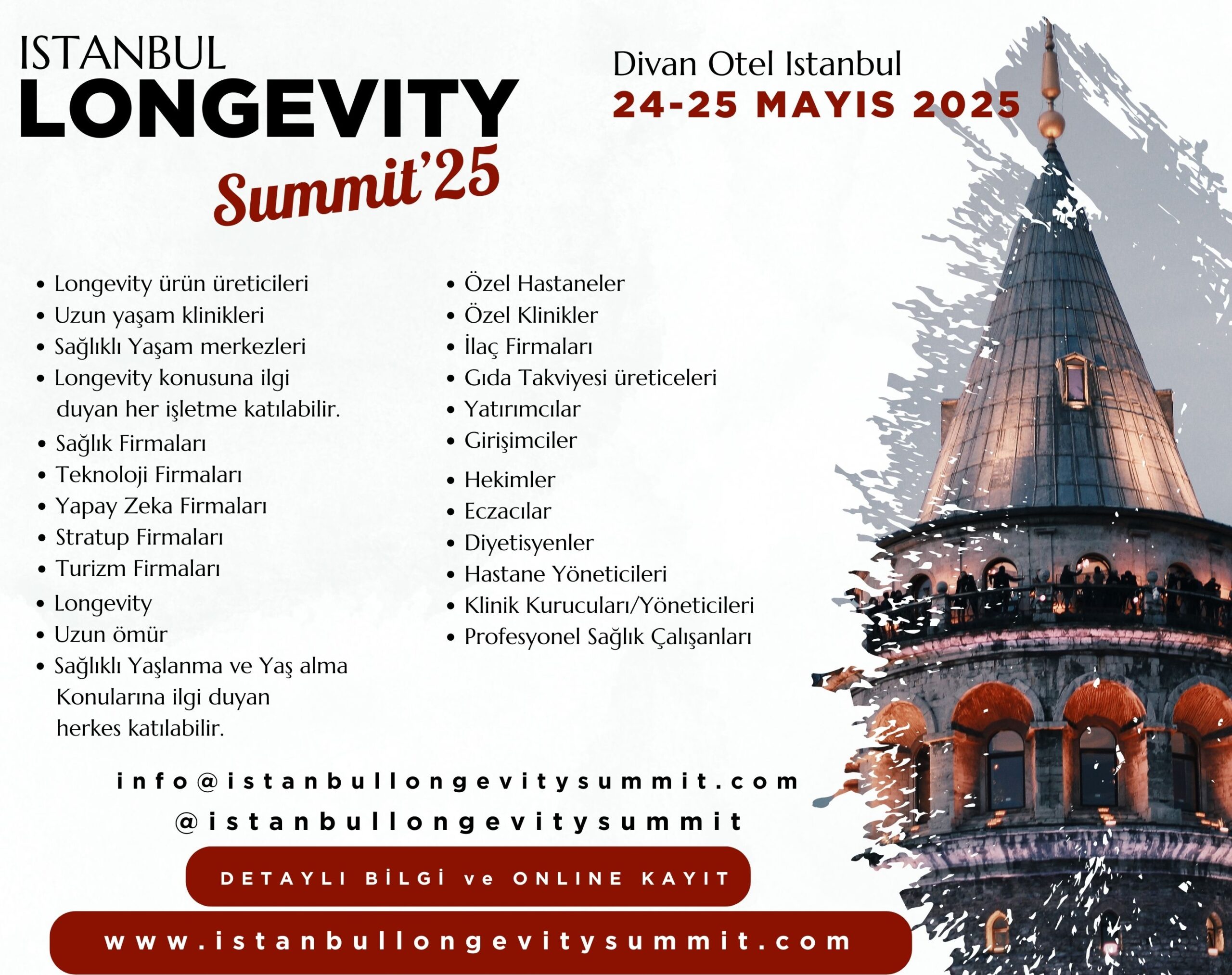 ISTANBUL
LONGEVITY
Summit'25

Divan Otel Istanbul
24-25 MAYIS 2025

• Longevity ürün üreticileri
• Uzun yaşam klinikleri
• Sağlıklı Yaşam merkezleri
• Longevity konusuna ilgi duyan her işletme katılabilir.
• Sağlık Firmaları
• Teknoloji Firmaları
• Yapay Zeka Firmaları
• Stratup Firmaları
• Turizm Firmaları
• Longevity
• Uzun ömür
• Sağlıklı Yaşlanma ve Yaş alma Konularına ilgi duyan herkes katılabilir.

• Özel Hastaneler
• Özel Klinikler
• İlaç Firmaları
• Gıda Takviyesi üreticeleri
• Yatırımcılar
• Girişimciler
• Hekimler
• Eczacılar
• Diyetisyenler
• Hastane Yöneticileri
• Klinik Kurucuları/Yöneticileri
• Profesyonel Sağlık Çalışanları

info@istanbullongevitysummit.com
@istanbullongevitysummit

DETAYLI BİLGİ ve ONLINE KAYIT

www.istanbullongevitysummit.com